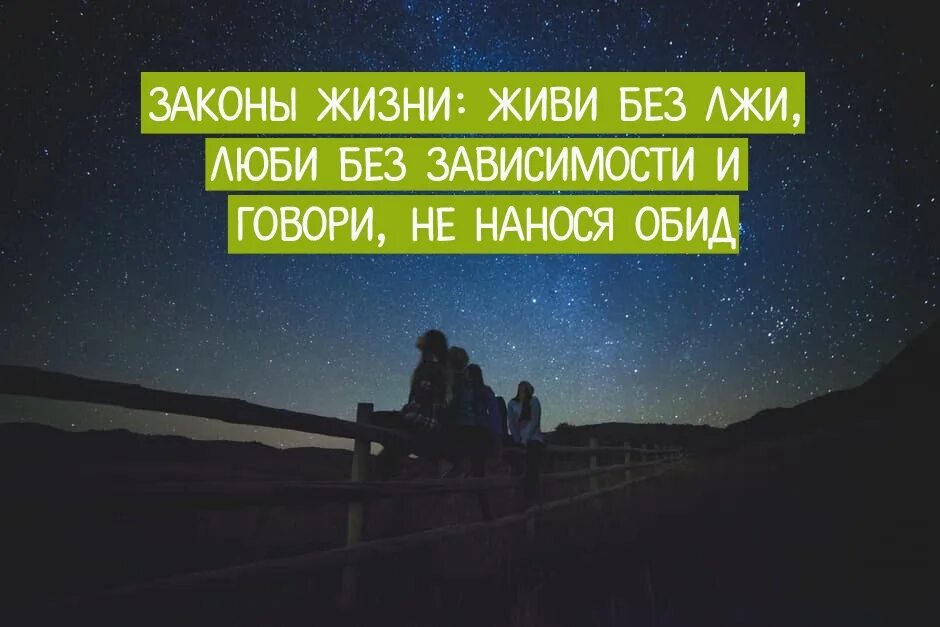 ЗАКОНЫ ЖИЗНИ: ЖИВИ БЕЗ ЛЖИ, ЛЮБИ БЕЗ ЗАВИСИМОСТИ И ГОВОРИ, НЕ НАНОСЯ ОБИД